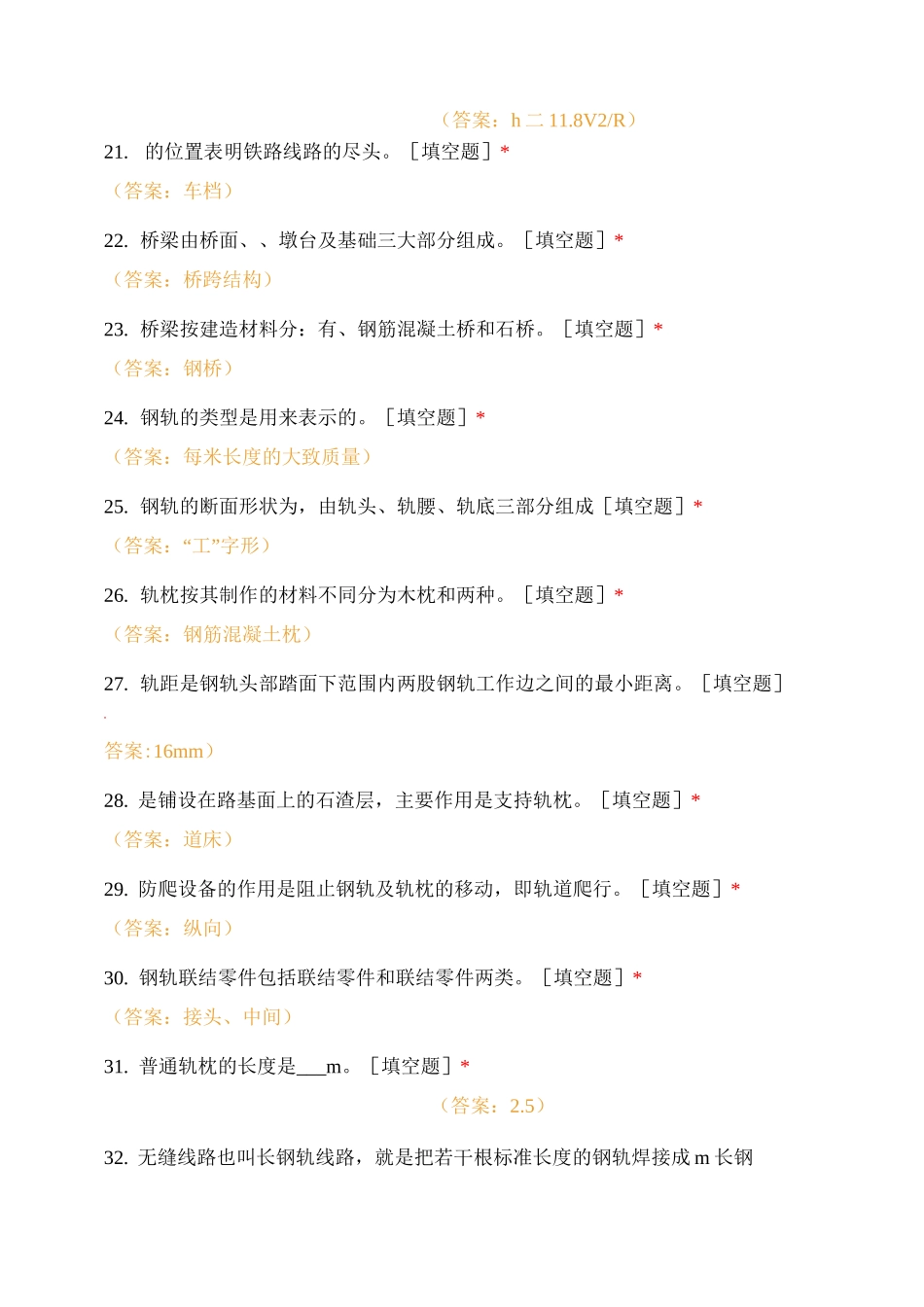 （答案：h 二 11.8V2/R）

21. 的位置表明铁路线路的尽头。［填空题］*

（答案：车档）

22. 桥梁由桥面、、墩台及基础三大部分组成。［填空题］*

（答案：桥跨结构）

23. 桥梁按建造材料分：有、钢筋混凝土桥和石桥。［填空题］*

（答案：钢桥）

24. 钢轨的类型是用来表示的。［填空题］*

（答案：每米长度的大致质量）

25. 钢轨的断面形状为，由轨头、轨腰、轨底三部分组成［填空题］*

（答案：“工”字形）

26. 轨枕按其制作的材料不同分为木枕和两种。［填空题］*

（答案：钢筋混凝土枕）

27. 轨距是钢轨头部踏面下范围内两股钢轨工作边之间的最小距离。［填空题］

答案:16mm）

28. 是铺设在路基面上的石渣层，主要作用是支持轨枕。［填空题］*

（答案：道床）

29. 防爬设备的作用是阻止钢轨及轨枕的移动，即轨道爬行。［填空题］*

（答案：纵向）

30. 钢轨联结零件包括联结零件和联结零件两类。［填空题］*

（答案：接头、中间）

31. 普通轨枕的长度是___m。［填空题］*

（答案：2.5）

32. 无缝线路也叫长钢轨线路，就是把若干根标准长度的钢轨焊接成 m 长钢